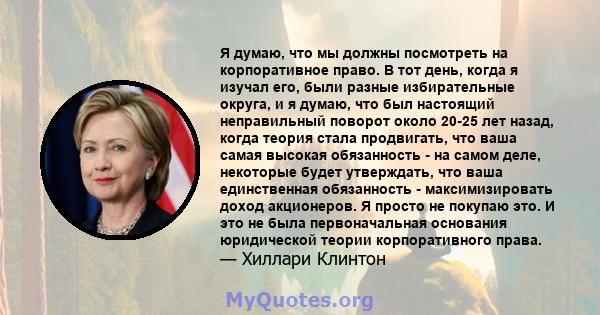 Я думаю, что мы должны посмотреть на корпоративное право. В тот день, когда я изучал его, были разные избирательные округа, и я думаю, что был настоящий неправильный поворот около 20-25 лет назад, когда теория стала продвигать, что ваша самая высокая обязанность - на самом деле, некоторые будет утверждать, что ваша единственная обязанность - максимизировать доход акционеров. Я просто не покупаю это. И это не была первоначальная основания юридической теории корпоративного права.
— Хиллари Клинтон

MyQuotes.org